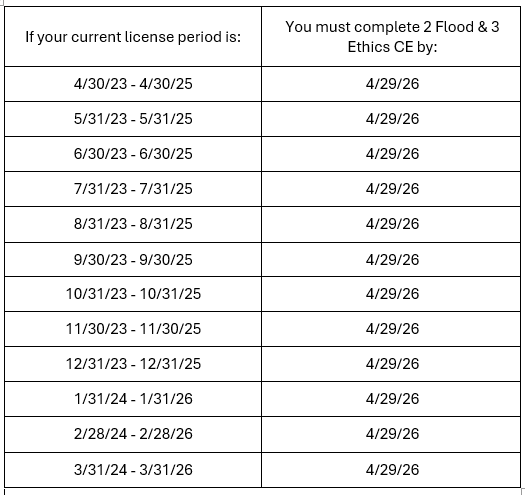 | If your current license period is: | You must complete 2 Flood & 3 Ethics CE by: |
|---|---|
| 4/30/23 - 4/30/25 | 4/29/26 |
| 5/31/23 - 5/31/25 | 4/29/26 |
| 6/30/23 - 6/30/25 | 4/29/26 |
| 7/31/23 - 7/31/25 | 4/29/26 |
| 8/31/23 - 8/31/25 | 4/29/26 |
| 9/30/23 - 9/30/25 | 4/29/26 |
| 10/31/23 - 10/31/25 | 4/29/26 |
| 11/30/23 - 11/30/25 | 4/29/26 |
| 12/31/23 - 12/31/25 | 4/29/26 |
| 1/31/24 - 1/31/26 | 4/29/26 |
| 2/28/24 - 2/28/26 | 4/29/26 |
| 3/31/24 - 3/31/26 | 4/29/26 |